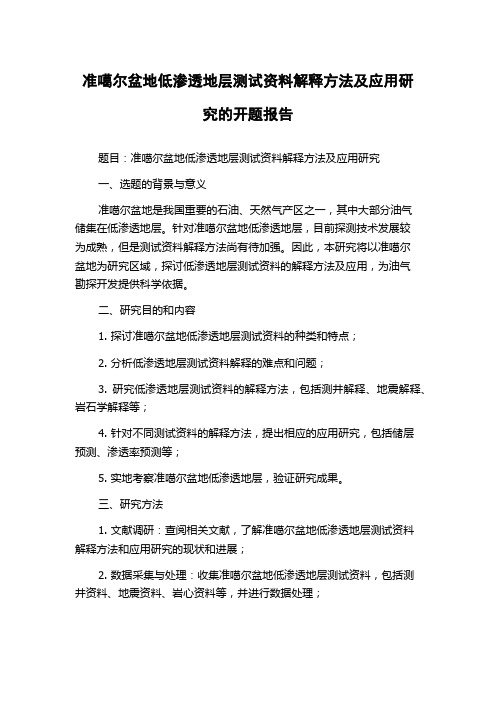 准噶尔盆地低渗透地层测试资料解释方法及应用研究的开题报告

题目：准噶尔盆地低渗透地层测试资料解释方法及应用研究

一、选题的背景与意义

准噶尔盆地是我国重要的石油、天然气产区之一，其中大部分油气储集在低渗透地层。针对准噶尔盆地低渗透地层，目前探测技术发展较为成熟，但是测试资料解释方法尚有待加强。因此，本研究将以准噶尔盆地为研究区域，探讨低渗透地层测试资料的解释方法及应用，为油气勘探开发提供科学依据。

二、研究目的和内容

1. 探讨准噶尔盆地低渗透地层测试资料的种类和特点；

2. 分析低渗透地层测试资料解释的难点和问题；

3. 研究低渗透地层测试资料的解释方法，包括测井解释、地震解释、岩石学解释等；

4. 针对不同测试资料的解释方法，提出相应的应用研究，包括储层预测、渗透率预测等；

5. 实地考察准噶尔盆地低渗透地层，验证研究成果。

三、研究方法

1. 文献调研：查阅相关文献，了解准噶尔盆地低渗透地层测试资料解释方法和应用研究的现状和进展；

2. 数据采集与处理：收集准噶尔盆地低渗透地层测试资料，包括测井资料、地震资料、岩心资料等，并进行数据处理；